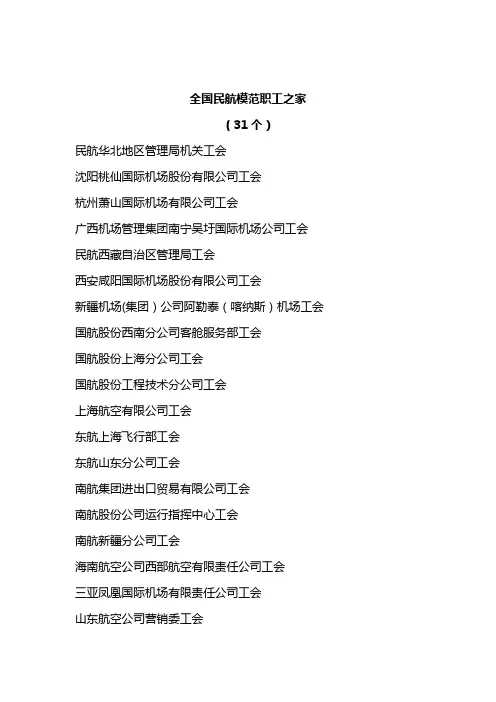 全国民航模范职工之家

（31个）

民航华北地区管理局机关工会

沈阳桃仙国际机场股份有限公司工会

杭州萧山国际机场有限公司工会

广西机场管理集团南宁吴圩国际机场公司工会

民航西藏自治区管理局工会

西安咸阳国际机场股份有限公司工会

新疆机场(集团）公司阿勒泰（喀纳斯）机场工会

国航股份西南分公司客舱服务部工会

国航股份上海分公司工会

国航股份工程技术分公司工会

上海航空有限公司工会

东航上海飞行部工会

东航山东分公司工会

南航集团进出口贸易有限公司工会

南航股份公司运行指挥中心工会

南航新疆分公司工会

海南航空公司西部航空有限责任公司工会

三亚凤凰国际机场有限责任公司工会

山东航空公司营销委工会